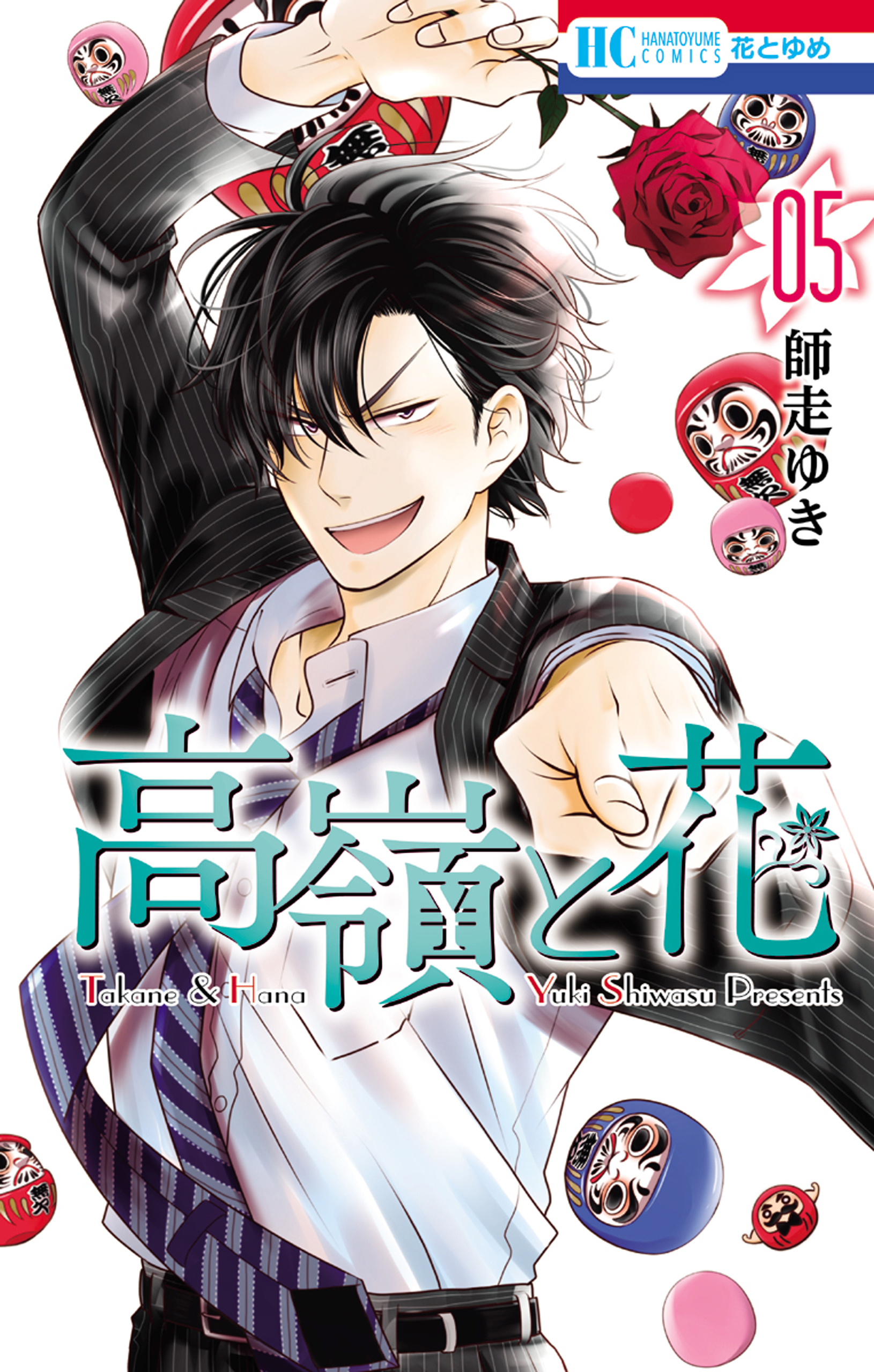 HC HANATOYUME COMICS 花とゆめ

05

師走ゆき

高嶺と花

Takane & Hana

Yuki Shiwasu Presents